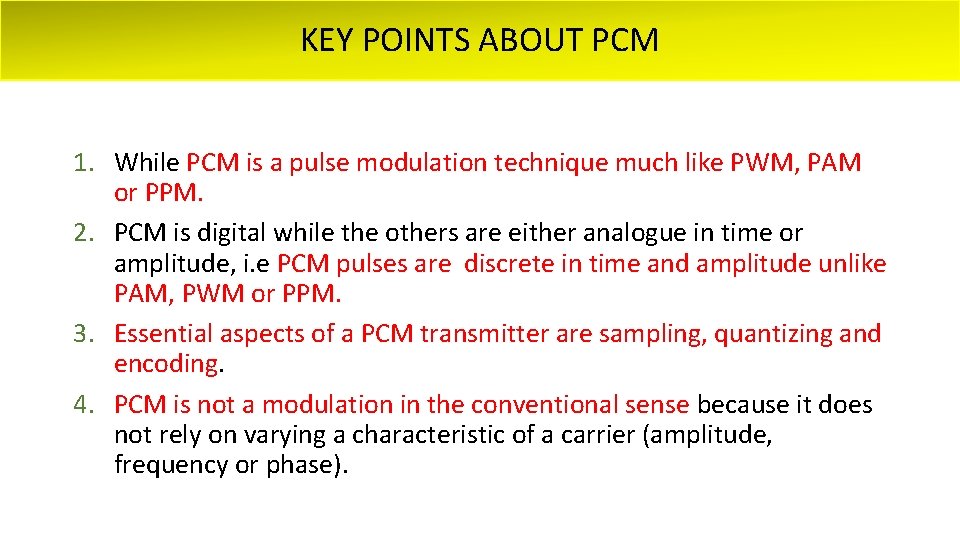 KEY POINTS ABOUT PCM

1. While PCM is a pulse modulation technique much like PWM, PAM or PPM.
2. PCM is digital while the others are either analogue in time or amplitude, i.e PCM pulses are discrete in time and amplitude unlike PAM, PWM or PPM.
3. Essential aspects of a PCM transmitter are sampling, quantizing and encoding.
4. PCM is not a modulation in the conventional sense because it does not rely on varying a characteristic of a carrier (amplitude, frequency or phase).